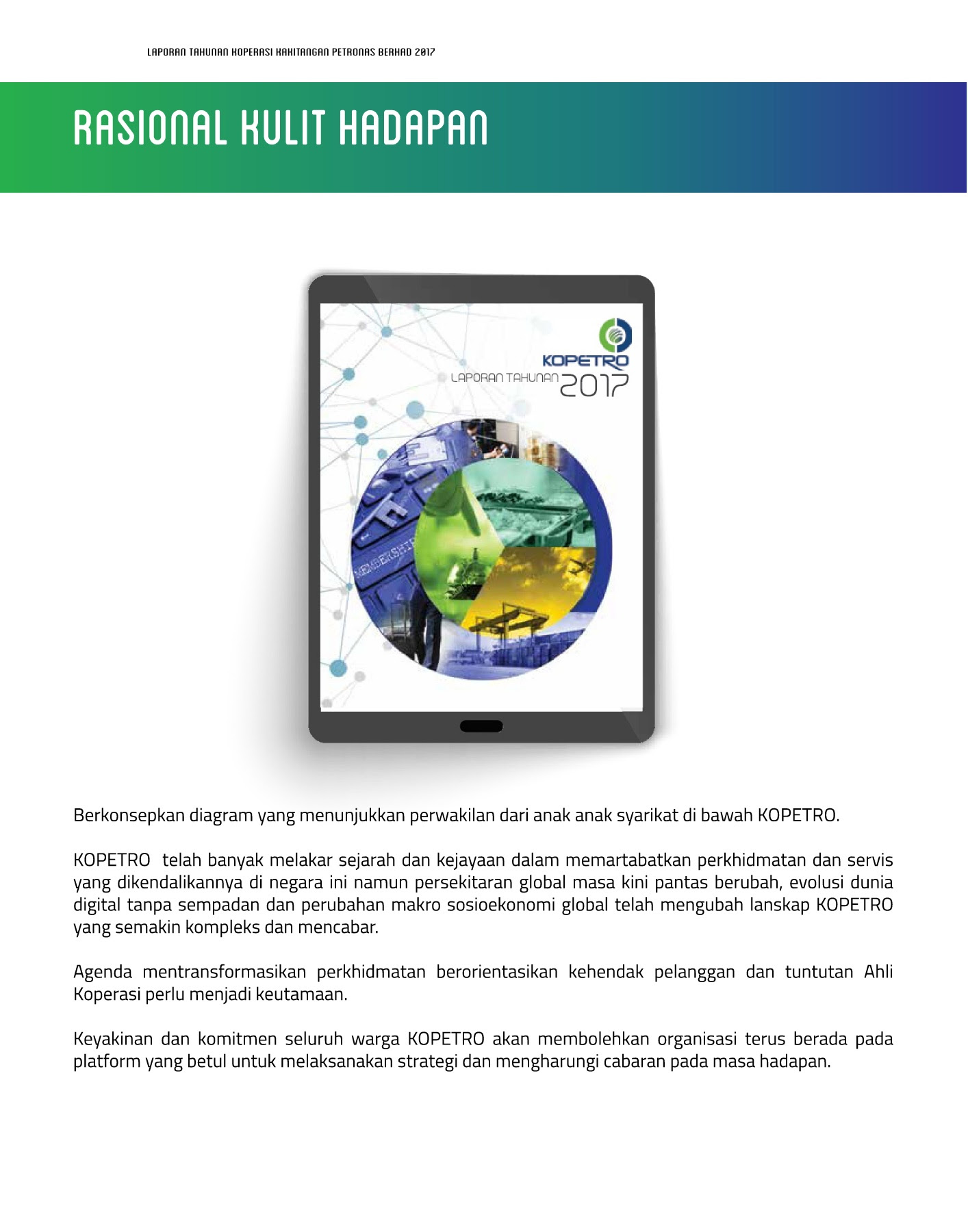 LAPORAN TAHUNAN KOPERASI KAKITANGAN PETRONAS BERHAD 2017

RASIONAL KULIT HADAPAN

KOPETRO
LAPORAN TAHUNAN 2017

MEMBERSHIP

Berkonsepkan diagram yang menunjukkan perwakilan dari anak anak syarikat di bawah KOPETRO.

KOPETRO telah banyak melakar sejarah dan kejayaan dalam memartabatkan perkhidmatan dan servis yang dikendalikannya di negara ini namun persekitaran global masa kini pantas berubah, evolusi dunia digital tanpa sempadan dan perubahan makro sosioekonomi global telah mengubah lanskap KOPETRO yang semakin kompleks dan mencabar.

Agenda mentransformasikan perkhidmatan berorientasikan kehendak pelanggan dan tuntutan Ahli Koperasi perlu menjadi keutamaan.

Keyakinan dan komitmen seluruh warga KOPETRO akan membolehkan organisasi terus berada pada platform yang betul untuk melaksanakan strategi dan mengharungi cabaran pada masa hadapan.